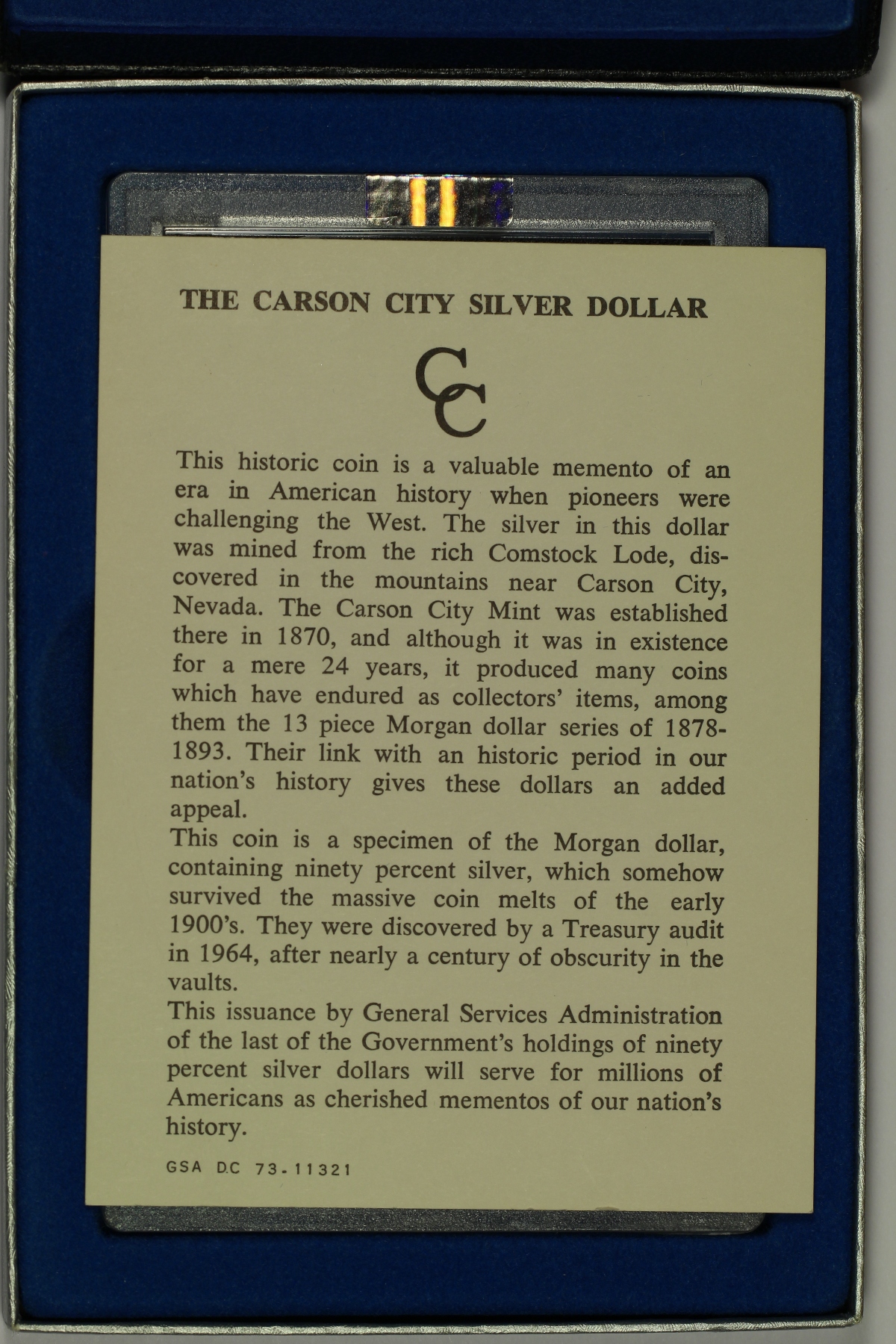 THE CARSON CITY SILVER DOLLAR

CC

This historic coin is a valuable memento of an era in American history when pioneers were challenging the West. The silver in this dollar was mined from the rich Comstock Lode, discovered in the mountains near Carson City, Nevada. The Carson City Mint was established there in 1870, and although it was in existence for a mere 24 years, it produced many coins which have endured as collectors' items, among them the 13 piece Morgan dollar series of 1878-1893. Their link with an historic period in our nation's history gives these dollars an added appeal.
This coin is a specimen of the Morgan dollar, containing ninety percent silver, which somehow survived the massive coin melts of the early 1900's. They were discovered by a Treasury audit in 1964, after nearly a century of obscurity in the vaults.
This issuance by General Services Administration of the last of the Government's holdings of ninety percent silver dollars will serve for millions of Americans as cherished mementos of our nation's history.

GSA D.C 73-11321